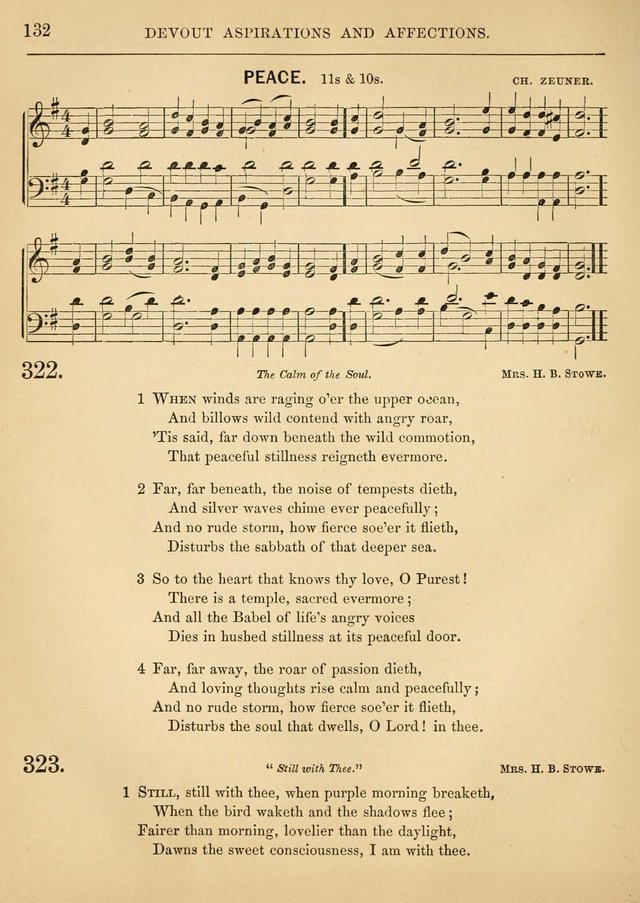 132 DEVOUT ASPIRATIONS AND AFFECTIONS.

PEACE. 11s & 10s. CH. ZEUNER.

322. The Calm of the Soul. MRS. H. B. STOWE.

1 WHEN winds are raging o'er the upper ocean,
And billows wild contend with angry roar,
'Tis said, far down beneath the wild commotion,
That peaceful stillness reigneth evermore.

2 Far, far beneath, the noise of tempests dieth,
And silver waves chime ever peacefully;
And no rude storm, how fierce soe'er it flieth,
Disturbs the sabbath of that deeper sea.

3 So to the heart that knows thy love, O Purest!
There is a temple, sacred evermore;
And all the Babel of life's angry voices
Dies in hushed stillness at its peaceful door.

4 Far, far away, the roar of passion dieth,
And loving thoughts rise calm and peacefully;
And no rude storm, how fierce soe'er it flieth,
Disturbs the soul that dwells, O Lord! in thee.

323. "Still with Thee." MRS. H. B. STOWE.

1 STILL, still with thee, when purple morning breaketh,
When the bird waketh and the shadows flee;
Fairer than morning, lovelier than the daylight,
Dawns the sweet consciousness, I am with thee.